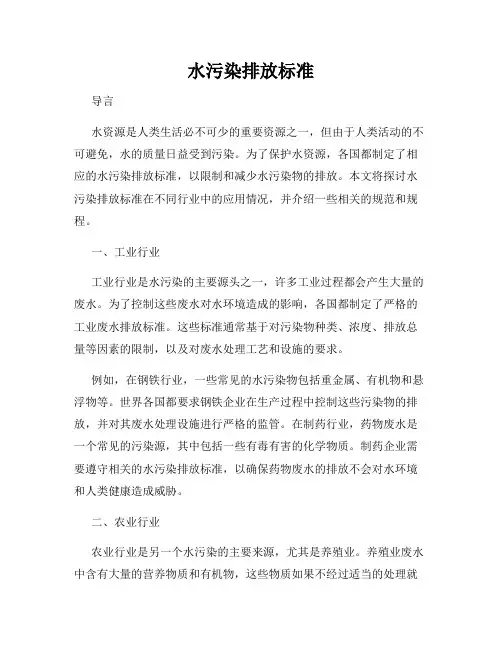 水污染排放标准

导言

水资源是人类生活必不可少的重要资源之一，但由于人类活动的不可避免，水的质量日益受到污染。为了保护水资源，各国都制定了相应的水污染排放标准，以限制和减少水污染物的排放。本文将探讨水污染排放标准在不同行业中的应用情况，并介绍一些相关的规范和规程。

一、工业行业

工业行业是水污染的主要源头之一，许多工业过程都会产生大量的废水。为了控制这些废水对水环境造成的影响，各国都制定了严格的工业废水排放标准。这些标准通常基于对污染物种类、浓度、排放总量等因素的限制，以及对废水处理工艺和设施的要求。

例如，在钢铁行业，一些常见的水污染物包括重金属、有机物和悬浮物等。世界各国都要求钢铁企业在生产过程中控制这些污染物的排放，并对其废水处理设施进行严格的监管。在制药行业，药物废水是一个常见的污染源，其中包括一些有毒有害的化学物质。制药企业需要遵守相关的水污染排放标准，以确保药物废水的排放不会对水环境和人类健康造成威胁。

二、农业行业

农业行业是另一个水污染的主要来源，尤其是养殖业。养殖业废水中含有大量的营养物质和有机物，这些物质如果不经过适当的处理就